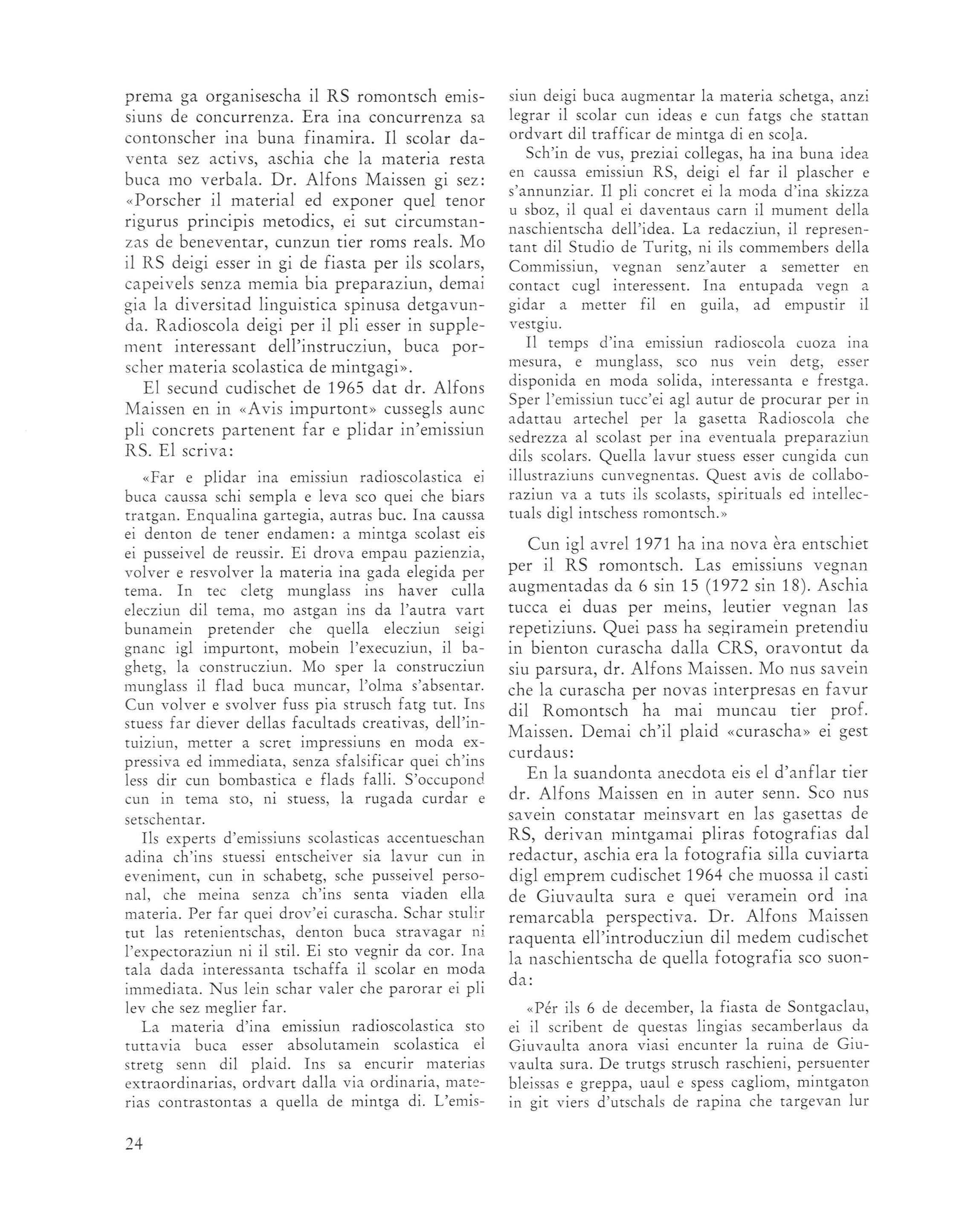 prema ga organisescha il RS romontsch emissiuns de concurrenza. Era ina concurrenza sa contonscher ina buna finamira. Il scolar daventa sez activs, aschia che la materia resta buca mo verbala. Dr. Alfons Maissen gi sez: «Porscher il material ed exponer quel tenor rigurus principis metodics, ei sut circumstanzas de beneventar, cunzun tier roms reals. Mo il RS deigi esser in gi de fiasta per ils scolars, capeivels senza memia bia preparaziun, demai gia la diversitad linguistica spinusa detgavunda. Radioscola deigi per il pli esser in supplement interessant dell'instrucziun, buca porscher materia scolastica de mintgagi».

El secund cudischet de 1965 dat dr. Alfons Maissen en in «Avis impurtont» cussegls aunc pli concrets partenent far e plidar in'emissiun RS. El scriva:

«Far e plidar ina emissiun radioscolastica ei buca caussa schi sempla e leva sco quei che biars tratgan. Enqualina gartegia, autras buc. Ina caussa ei denton de tener endamen: a mintga scolast eis ei pusseivel de reussir. Ei drova empau pazienzia, volver e resvolver la materia ina gada elegida per tema. In tec cletg munglass ins haver culla elecziun dil tema, mo astgan ins da l'autra vart bunamein pretender che quella elecziun seigi gnanc igl impurtont, mobein l'execuziun, il baghetg, la construcziun. Mo sper la construcziun munglass il flad buca muncar, l'olma s'absentar. Cun volver e svolver fuss pia strusch fatg tut. Ins stuess far diever dellas facultads creativas, dell'intuiziun, metter a scret impressiuns en moda expressiva ed immediata, senza sfalsificar quei ch'ins less dir cun bombastica e flads falli. S'occupond cun in tema sto, ni stuess, la rugada curdar e setschentar.

Ils experts d'emissiuns scolasticas accentueschan adina ch'ins stuessi entscheiver sia lavur cun in eveniment, cun in schabetg, sche pusseivel personal, che meina senza ch'ins senta viaden ella materia. Per far quei drov'ei curascha. Schar stulir tut las retenientschas, denton buca stravagar ni l'expectoraziun ni il stil. Ei sto vegnir da cor. Ina tala dada interessanta tschaffa il scolar en moda immediata. Nus lein schar valer che parorar ei pli lev che sez meglier far.

La materia d'ina emissiun radioscolastica sto tuttavia buca esser absolutamein scolastica el stretg senn dil plaid. Ins sa encurir materias extraordinarias, ordvart dalla via ordinaria, materias contrastontas a quella de mintga di. L'emissiun deigi buca augmentar la materia schetga, anzi legrar il scolar cun ideas e cun fatgs che stattan ordvart dil trafficar de mintga di en scola.

Sch'in de vus, preziai collegas, ha ina buna idea en caussa emissiun RS, deigi el far il plascher e s'annunziar. Il pli concret ei la moda d'ina skizza u sboz, il qual ei daventaus carn il mument della naschientscha dell'idea. La redacziun, il representant dil Studio de Turitg, ni ils commembers della Commissiun, vegnan senz'auter a semetter en contact cugl interessent. Ina entupada vegn a gidar a metter fil en guila, ad empustir il vestgiu.

Il temps d'ina emissiun radioscola cuoza ina mesura, e munglass, sco nus vein detg, esser disponida en moda solida, interessanta e frestga. Sper l'emissiun tucc'ei agl autur de procurar per in adattau artechel per la gasetta Radioscola che sedrezza al scolast per ina eventuala preparaziun dils scolars. Quella lavur stuess esser cungida cun illustraziuns cunvegnentas. Quest avis de collaboraziun va a tuts ils scolasts, spirituals ed intellectuals digl intschess romontsch.»

Cun igl avrel 1971 ha ina nova èra entschiet per il RS romontsch. Las emissiuns vegnan augmentadas da 6 sin 15 (1972 sin 18). Aschia tucca ei duas per meins, leutier vegnan las repetiziuns. Quei pass ha segiramein pretendiu in bienton curascha dalla CRS, oravontut da siu parsura, dr. Alfons Maissen. Mo nus savein che la curascha per novas interpresas en favur dil Romontsch ha mai muncau tier prof. Maissen. Demai ch'il plaid «curascha» ei gest curdaus:

En la suandonta anecdota eis el d'anflar tier dr. Alfons Maissen en in auter senn. Sco nus savein constatar meinsvart en las gasettas de RS, derivan mintgamai pliras fotografias dal redactur, aschia era la fotografia silla cuviarta digl emprem cudischet 1964 che muossa il casti de Giuvaulta sura e quei veramein ord ina remarcabla perspectiva. Dr. Alfons Maissen raquenta ell'introducziun dil medem cudischet la naschientscha de quella fotografia sco suonda:

«Pér ils 6 de december, la fiasta de Sontgaclau, ei il scribent de questas lingias secamberlaus da Giuvaulta anora viasi encunter la ruina de Giuvaulta sura. De trutgs strusch raschieni, persuenter bleissas e greppa, uaul e spess cagliom, mintgaton in git viers d'utschals de rapina che targevan lur

24